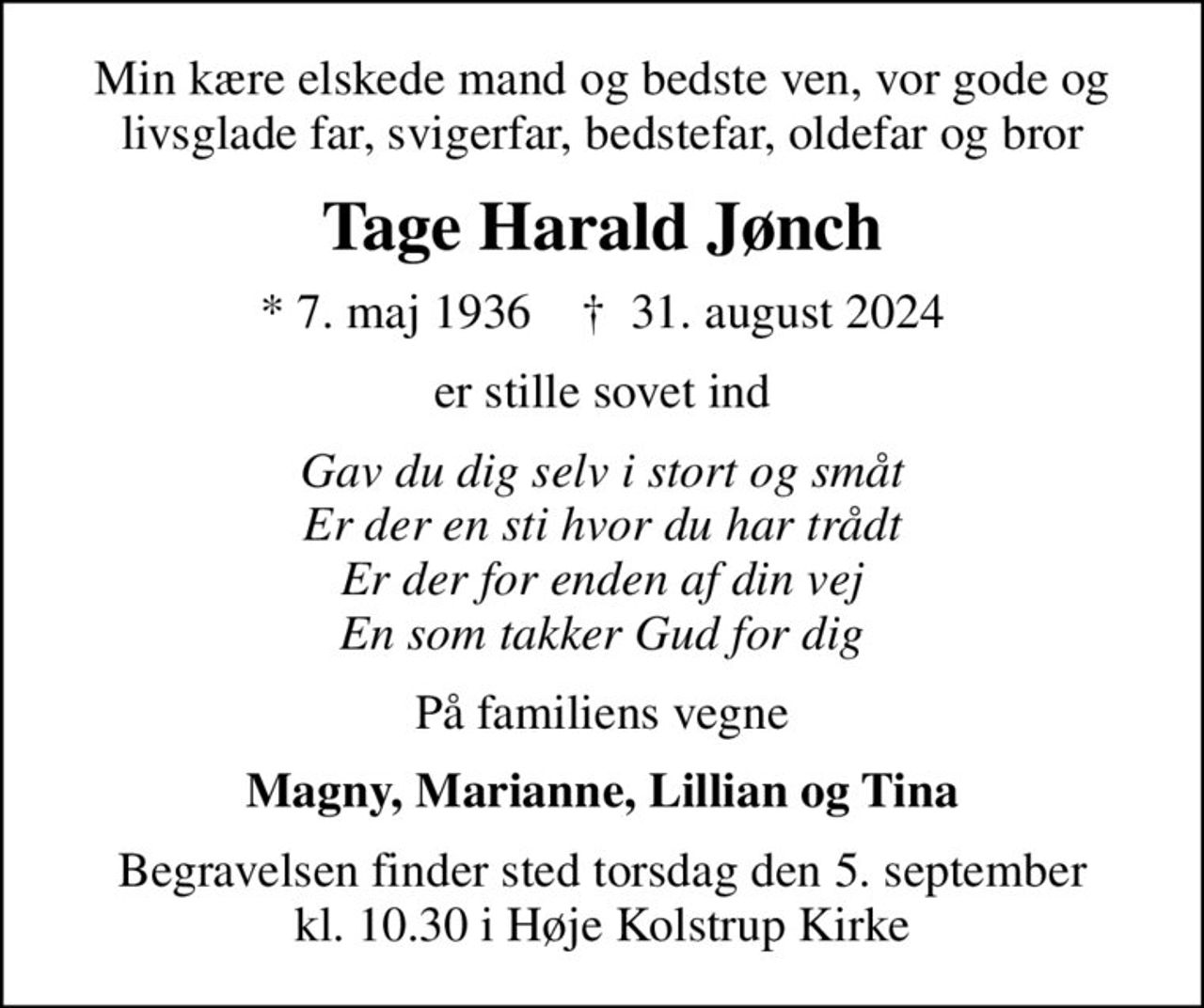 Min kære elskede mand og bedste ven, vor gode og livsglade far, svigerfar, bedstefar, oldefar og bror

Tage Harald Jønch

* 7. maj 1936 † 31. august 2024

er stille sovet ind

Gav du dig selv i stort og småt
Er der en sti hvor du har trådt
Er der for enden af din vej
En som takker Gud for dig

På familiens vegne

Magny, Marianne, Lillian og Tina

Begravelsen finder sted torsdag den 5. september kl. 10.30 i Høje Kolstrup Kirke